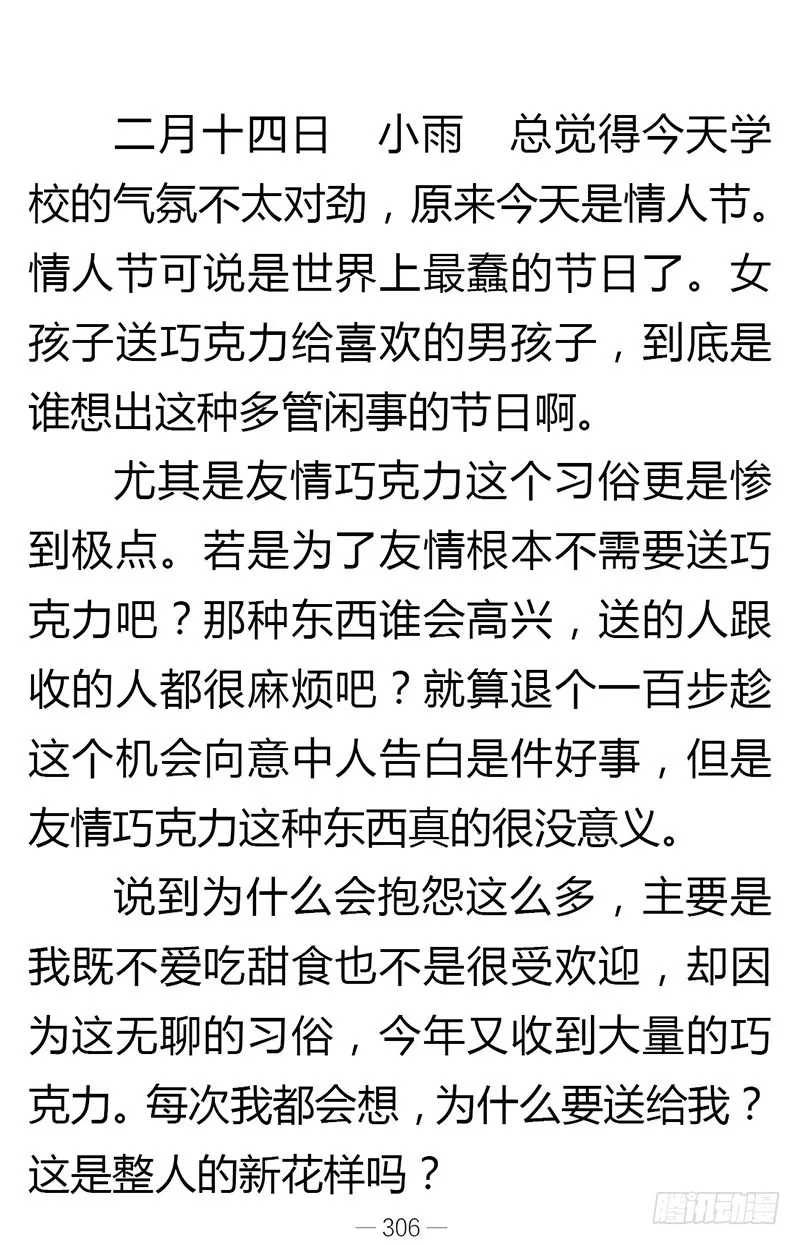 二月十四日　小雨　总觉得今天学校的气氛不太对劲，原来今天是情人节。情人节可说是世界上最蠢的节日了。女孩子送巧克力给喜欢的男孩子，到底是谁想出这种多管闲事的节日啊。

尤其是友情巧克力这个习俗更是惨到极点。若是为了友情根本不需要送巧克力吧？那种东西谁会高兴，送的人跟收的人都很麻烦吧？就算退个一百步趁这个机会向意中人告白是件好事，但是友情巧克力这种东西真的很没意义。

说到为什么会抱怨这么多，主要是我既不爱吃甜食也不是很受欢迎，却因为这无聊的习俗，今年又收到大量的巧克力。每次我都会想，为什么要送给我？这是整人的新花样吗？

— 306 —

腾讯动漫